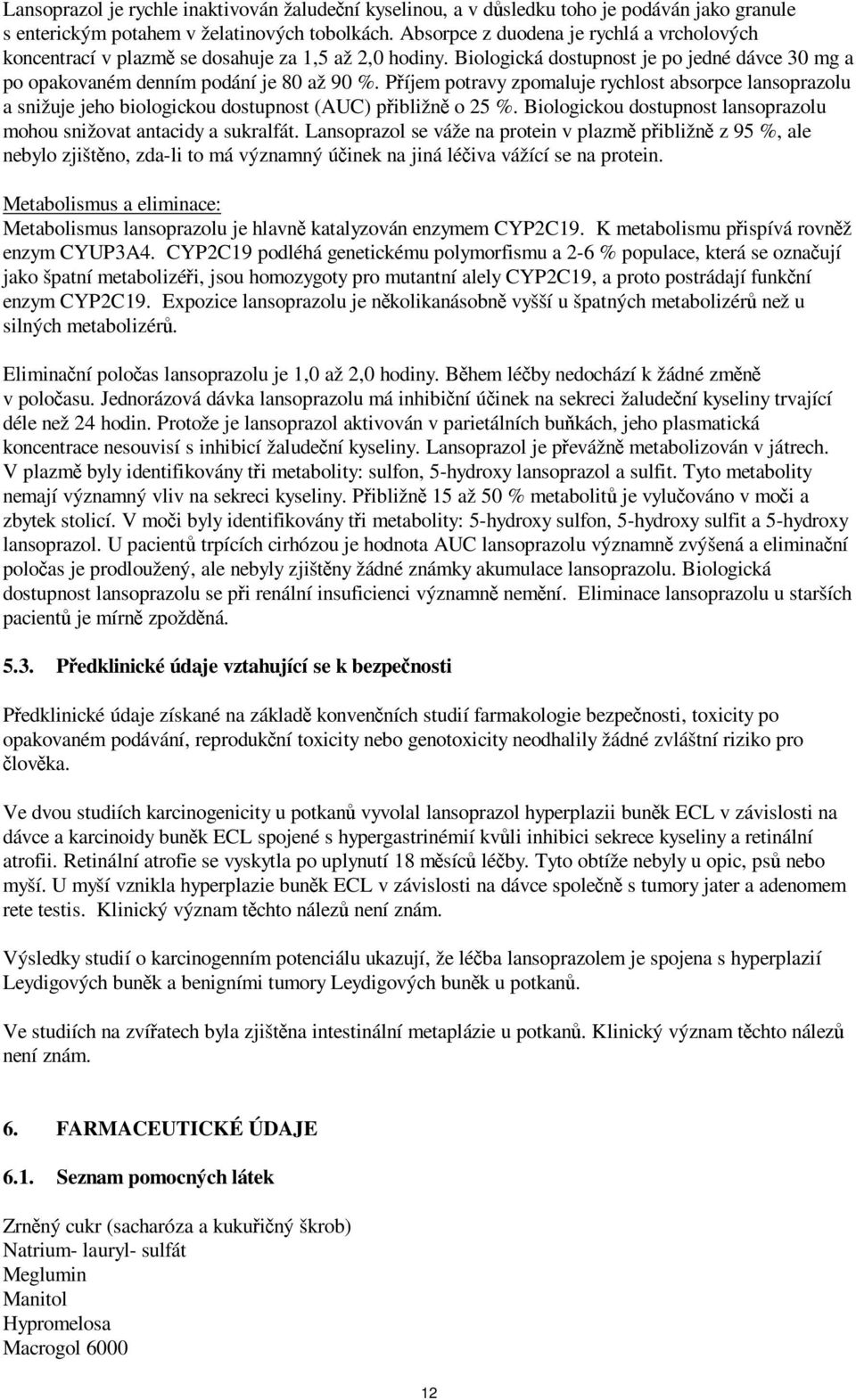 Lansoprazol je rychle inaktivován žaludeční kyselinou, a v důsledku toho je podáván jako granule s enterickým potahem v želatinových tobolkách. Absorpce z duodena je rychlá a vrcholových koncentrací v plazmě se dosahuje za 1,5 až 2,0 hodiny. Biologická dostupnost je po jedné dávce 30 mg a po opakovaném denním podání je 80 až 90 %. Příjem potravy zpomaluje rychlost absorpce lansoprazolu a snižuje jeho biologickou dostupnost (AUC) přibližně o 25 %. Biologickou dostupnost lansoprazolu mohou snižovat antacidy a sukralfát. Lansoprazol se váže na protein v plazmě přibližně z 95 %, ale nebylo zjištěno, zda-li to má významný účinek na jiná léčiva vážící se na protein.

Metabolismus a eliminace:
Metabolismus lansoprazolu je hlavně katalyzován enzymem CYP2C19. K metabolismu přispívá rovněž enzym CYUP3A4. CYP2C19 podléhá genetickému polymorfismu a 2-6 % populace, která se označují jako špatní metabolizéři, jsou homozygoty pro mutantní alely CYP2C19, a proto postrádají funkční enzym CYP2C19. Expozice lansoprazolu je několikanásobně vyšší u špatných metabolizérů než u silných metabolizérů.

Eliminační poločas lansoprazolu je 1,0 až 2,0 hodiny. Během léčby nedochází k žádné změně v poločasu. Jednorázová dávka lansoprazolu má inhibiční účinek na sekreci žaludeční kyseliny trvající déle než 24 hodin. Protože je lansoprazol aktivován v parietálních buňkách, jeho plasmatická koncentrace nesouvisí s inhibicí žaludeční kyseliny. Lansoprazol je převážně metabolizován v játrech. V plazmě byly identifikovány tři metabolity: sulfon, 5-hydroxy lansoprazol a sulfit. Tyto metabolity nemají významný vliv na sekreci kyseliny. Přibližně 15 až 50 % metabolitů je vylučováno v moči a zbytek stolicí. V moči byly identifikovány tři metabolity: 5-hydroxy sulfon, 5-hydroxy sulfit a 5-hydroxy lansoprazol. U pacientů trpících cirhózou je hodnota AUC lansoprazolu významně zvýšená a eliminační poločas je prodloužený, ale nebyly zjištěny žádné známky akumulace lansoprazolu. Biologická dostupnost lansoprazolu se při renální insuficienci významně nemění. Eliminace lansoprazolu u starších pacientů je mírně zpožděná.

5.3. Předklinické údaje vztahující se k bezpečnosti

Předklinické údaje získané na základě konvenčních studií farmakologie bezpečnosti, toxicity po opakovaném podávání, reprodukční toxicity nebo genotoxicity neodhalily žádné zvláštní riziko pro člověka.

Ve dvou studiích karcinogenicity u potkanů vyvolal lansoprazol hyperplazii buněk ECL v závislosti na dávce a karcinoidy buněk ECL spojené s hypergastrinémií kvůli inhibici sekrece kyseliny a retinální atrofii. Retinální atrofie se vyskytla po uplynutí 18 měsíců léčby. Tyto obtíže nebyly u opic, psů nebo myší. U myší vznikla hyperplazie buněk ECL v závislosti na dávce společně s tumory jater a adenomem rete testis. Klinický význam těchto nálezů není znám.

Výsledky studií o karcinogenním potenciálu ukazují, že léčba lansoprazolem je spojena s hyperplazií Leydigových buněk a benigními tumory Leydigových buněk u potkanů.

Ve studiích na zvířatech byla zjištěna intestinální metaplázie u potkanů. Klinický význam těchto nálezů není znám.

6. FARMACEUTICKÉ ÚDAJE

6.1. Seznam pomocných látek

Zrněný cukr (sacharóza a kukuřičný škrob)
Natrium- lauryl- sulfát
Meglumin
Manitol
Hypromelosa
Macrogol 6000

12